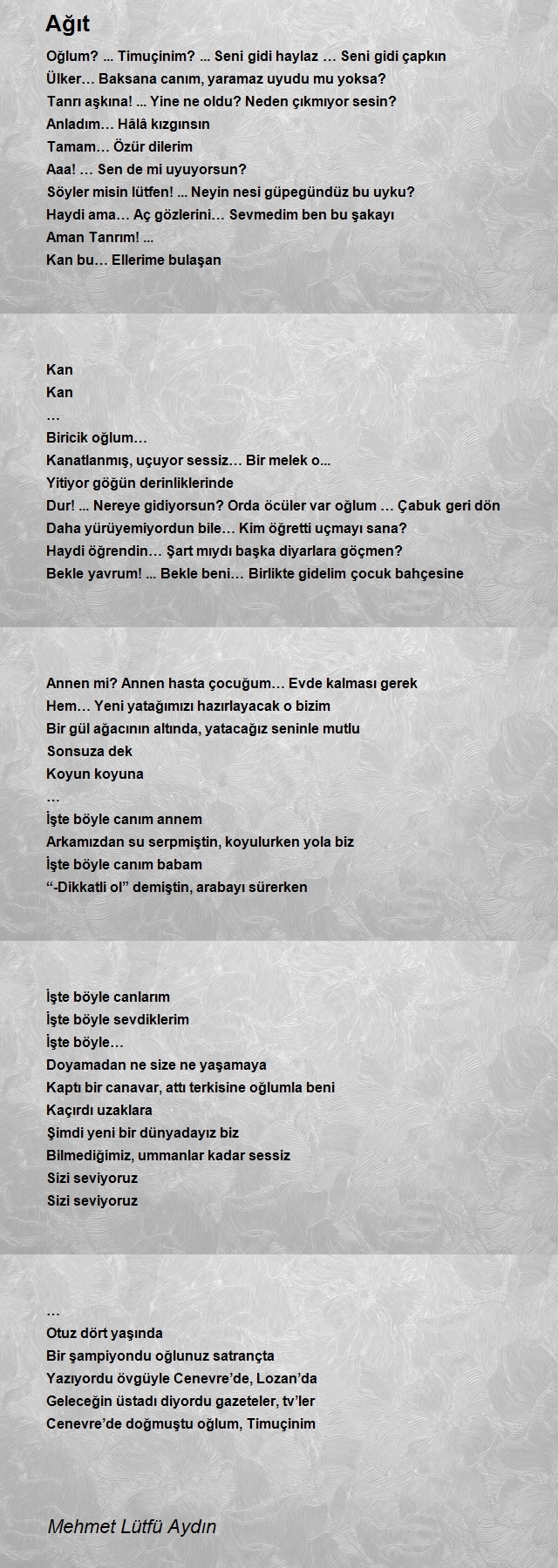 Ağıt

Oğlum? ... Timuçinim? ... Seni gidi haylaz … Seni gidi çapkın
Ülker… Baksana canım, yaramaz uyudu mu yoksa?
Tanrı aşkına! ... Yine ne oldu? Neden çıkmıyor sesin?
Anladım… Hâlâ kızgınsın
Tamam… Özür dilerim
Aaa! … Sen de mi uyuyorsun?
Söyler misin lütfen! ... Neyin nesi güpegündüz bu uyku?
Haydi ama… Aç gözlerini… Sevmedim ben bu şakayı
Aman Tanrım! ...
Kan bu… Ellerime bulaşan

Kan
Kan
…
Biricik oğlum…
Kanatlanmış, uçuyor sessiz… Bir melek o...
Yitiyor göğün derinliklerinde
Dur! ... Nereye gidiyorsun? Orda öcüler var oğlum … Çabuk geri dön
Daha yürüyemiyordun bile… Kim öğretti uçmayı sana?
Haydi öğrendin… Şart mıydı başka diyarlara göçmen?
Bekle yavrum! ... Bekle beni… Birlikte gidelim çocuk bahçesine

Annen mi? Annen hasta çocuğum… Evde kalması gerek
Hem… Yeni yatağımızı hazırlayacak o bizim
Bir gül ağacının altında, yatacağız seninle mutlu
Sonsuza dek
Koyun koyuna
…
İşte böyle canım annem
Arkamızdan su serpmiştin, koyulurken yola biz
İşte böyle canım babam
“-Dikkatli ol” demiştin, arabayı sürerken

İşte böyle canlarım
İşte böyle sevdiklerim
İşte böyle…
Doyamadan ne size ne yaşamaya
Kaptı bir canavar, attı terkisine oğlumla beni
Kaçırdı uzaklara
Şimdi yeni bir dünyadayız biz
Bilmediğimiz, ummanlar kadar sessiz
Sizi seviyoruz
Sizi seviyoruz

…
Otuz dört yaşında
Bir şampiyondu oğlunuz satrançta
Yazıyordu övgüyle Cenevre’de, Lozan’da
Geleceğin üstadı diyordu gazeteler, tv’ler
Cenevre’de doğmuştu oğlum, Timuçinim

Mehmet Lütfü Aydın